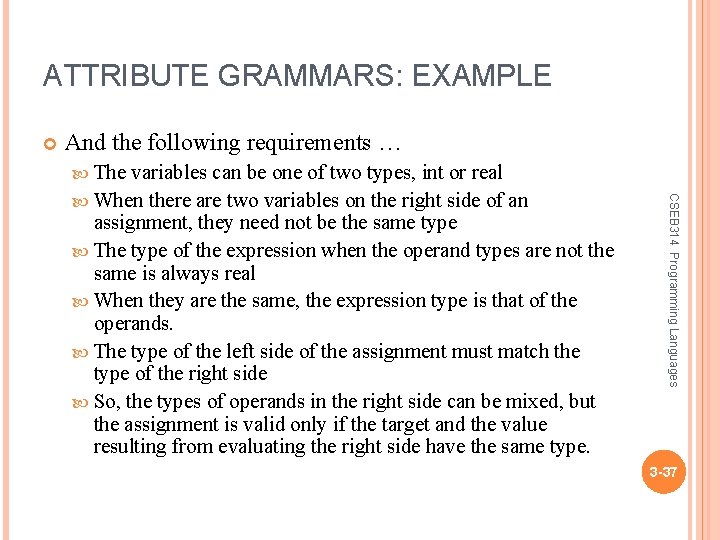 ATTRIBUTE GRAMMARS: EXAMPLE

And the following requirements …

The variables can be one of two types, int or real

When there are two variables on the right side of an assignment, they need not be the same type

The type of the expression when the operand types are not the same is always real

When they are the same, the expression type is that of the operands.

The type of the left side of the assignment must match the type of the right side

So, the types of operands in the right side can be mixed, but the assignment is valid only if the target and the value resulting from evaluating the right side have the same type.

CSEB314 Programming Languages

3-37